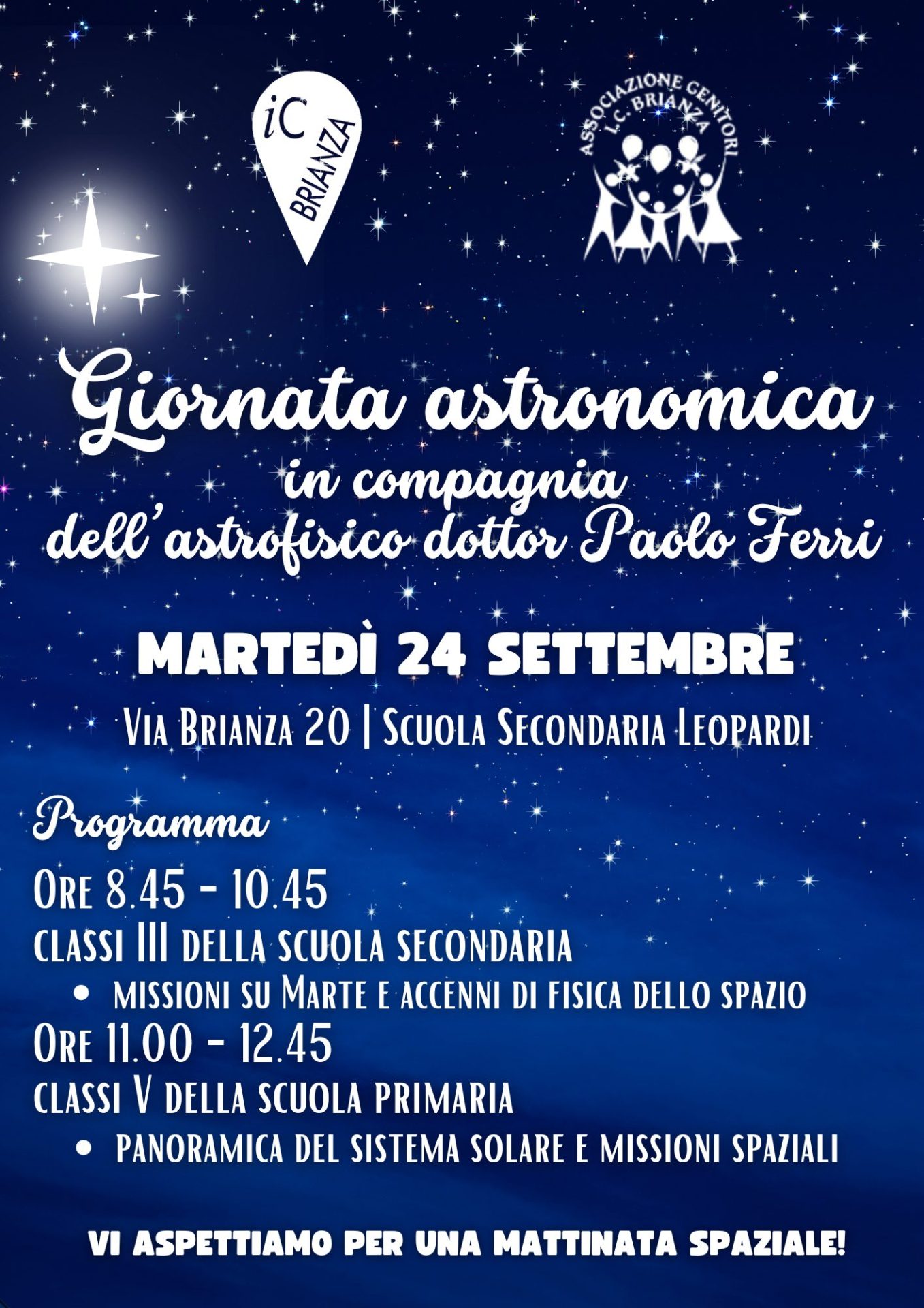 iC BRIANZA

ASSOCIAZIONE GENITORI I.C. BRIANZA

Giornata astronomica
in compagnia
dell'astrofisico dottor Paolo Ferri

MARTEDÌ 24 SETTEMBRE

Via Brianza 20 | Scuola Secondaria Leopardi

Programma

Ore 8.45 - 10.45
classi III della scuola secondaria
• missioni su Marte e accenni di fisica dello spazio
Ore 11.00 - 12.45
classi V della scuola primaria
• panoramica del sistema solare e missioni spaziali

VI ASPETTIAMO PER UNA MATTINATA SPAZIALE!